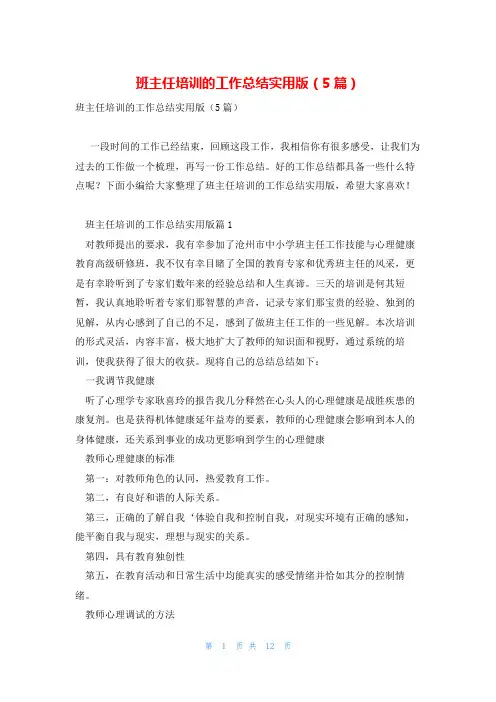 班主任培训的工作总结实用版（5篇）

班主任培训的工作总结实用版（5篇）

一段时间的工作已经结束，回顾这段工作，我相信你有很多感受，让我们为过去的工作做一个梳理，再写一份工作总结。好的工作总结都具备一些什么特点呢？下面小编给大家整理了班主任培训的工作总结实用版，希望大家喜欢！

班主任培训的工作总结实用版篇1

对教师提出的要求，我有幸参加了沧州市中小学班主任工作技能与心理健康教育高级研修班，我不仅有幸目睹了全国的教育专家和优秀班主任的风采，更是有幸聆听到了专家们数年来的经验总结和人生真谛。三天的培训是何其短暂，我认真地聆听着专家们那智慧的声音，记录专家们那宝贵的经验、独到的见解，从内心感到了自己的不足，感到了做班主任工作的一些见解。本次培训的形式灵活，内容丰富，极大地扩大了教师的知识面和视野，通过系统的培训，使我获得了很大的收获。现将自己的总结总结如下：

一我调节我健康

听了心理学专家耿喜玲的报告我几分释然在心头人的心理健康是战胜疾患的康复剂。也是获得机体健康延年益寿的要素，教师的心理健康会影响到本人的身体健康，还关系到事业的成功更影响到学生的心理健康

教师心理健康的标准

第一：对教师角色的认同，热爱教育工作。

第二，有良好和谐的人际关系。

第三，正确的了解自我‘体验自我和控制自我，对现实环境有正确的感知，能平衡自我与现实，理想与现实的关系。

第四，具有教育独创性

第五，在教育活动和日常生活中均能真实的感受情绪并恰如其分的控制情绪。

教师心理调试的方法

第 1 页 共 12 页